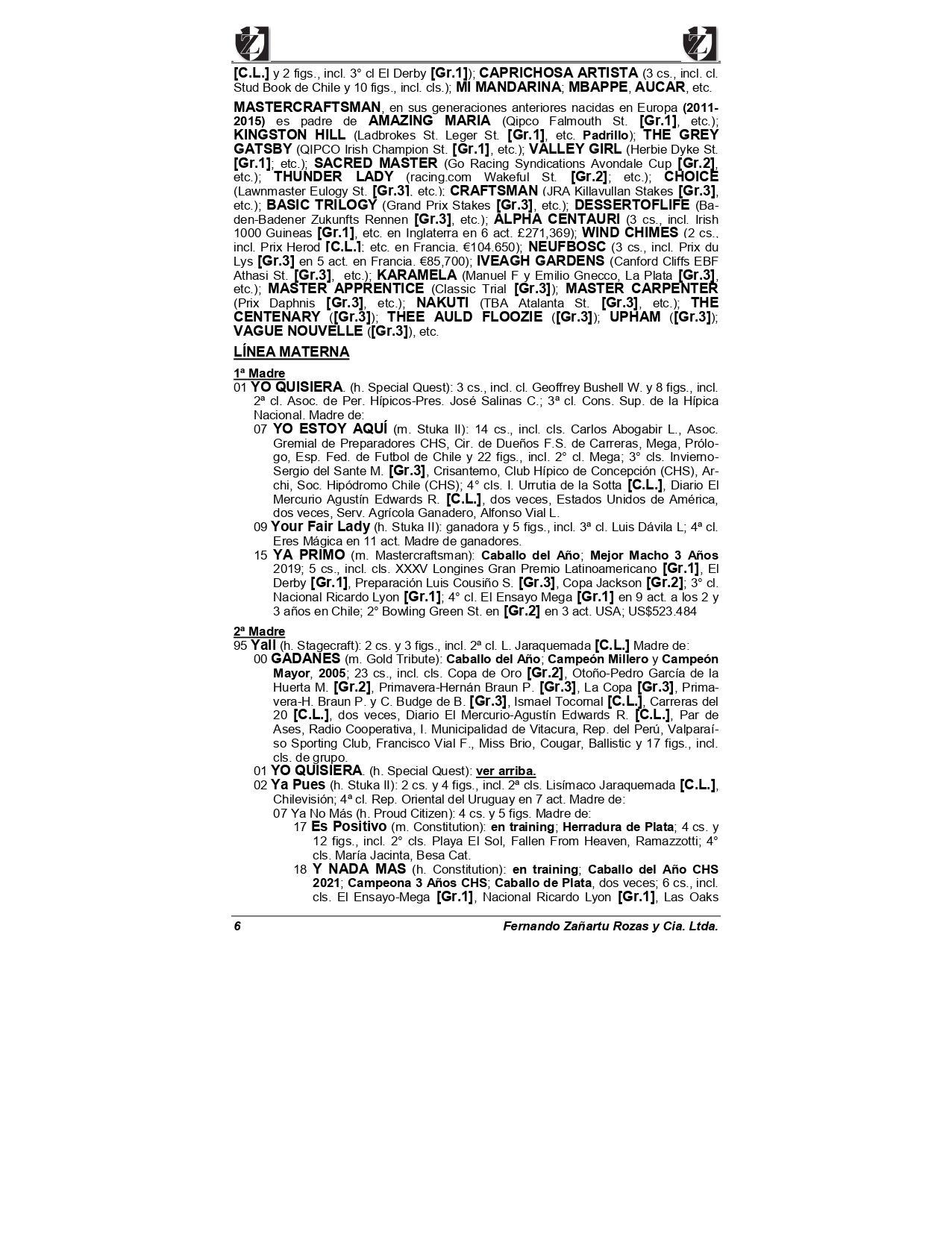 [C.L.] y 2 figs., incl. 3° cl El Derby [Gr.1]); CAPRICHOSA ARTISTA (3 cs., incl. cl. Stud Book de Chile y 10 figs., incl. cls.); MI MANDARINA; MBAPPE, AUCAR, etc.

MASTERCRAFTSMAN, en sus generaciones anteriores nacidas en Europa (2011-2015) es padre de AMAZING MARIA (Qipco Falmouth St. [Gr.1], etc.); KINGSTON HILL (Ladbrokes St. Leger St. [Gr.1], etc. Padrillo); THE GREY GATSBY (QIPCO Irish Champion St. [Gr.1], etc.); VALLEY GIRL (Herbie Dyke St. [Gr.1]; etc.); SACRED MASTER (Go Racing Syndications Avondale Cup [Gr.2], etc.); THUNDER LADY (racing.com Wakeful St. [Gr.2]; etc.); CHOICE (Lawnmaster Eulogy St. [Gr.3], etc.); CRAFTSMAN (JRA Killavullan Stakes [Gr.3], etc.); BASIC TRILOGY (Grand Prix Stakes [Gr.3], etc.); DESSERTOFLIFE (Baden-Badener Zukunfts Rennen [Gr.3], etc.); ALPHA CENTAURI (3 cs., incl. Irish 1000 Guineas [Gr.1], etc. en Inglaterra en 6 act. £271,369); WIND CHIMES (2 cs., incl. Prix Herod [C.L.]; etc. en Francia. €104.650); NEUFBOSC (3 cs., incl. Prix du Lys [Gr.3] en 5 act. en Francia. €85,700); IVEAGH GARDENS (Canford Cliffs EBF Athasi St. [Gr.3], etc.); KARAMELA (Manuel F y Emilio Gnecco, La Plata [Gr.3], etc.); MASTER APPRENTICE (Classic Trial [Gr.3]); MASTER CARPENTER (Prix Daphnis [Gr.3], etc.); NAKUTI (TBA Atalanta St. [Gr.3], etc.); THE CENTENARY ([Gr.3]); THEE AULD FLOOZIE ([Gr.3]); UPHAM ([Gr.3]); VAGUE NOUVELLE ([Gr.3]), etc.

LÍNEA MATERNA

1ª Madre
01 YO QUISIERA. (h. Special Quest): 3 cs., incl. cl. Geoffrey Bushell W. y 8 figs., incl. 2ª cl. Asoc. de Per. Hípicos-Pres. José Salinas C.; 3ª cl. Cons. Sup. de la Hípica Nacional. Madre de:
07 YO ESTOY AQUÍ (m. Stuka II): 14 cs., incl. cls. Carlos Abogabir L., Asoc. Gremial de Preparadores CHS, Cir. de Dueños F.S. de Carreras, Mega, Prólogo, Esp. Fed. de Futbol de Chile y 22 figs., incl. 2° cl. Mega; 3° cls. Invierno-Sergio del Sante M. [Gr.3], Crisantemo, Club Hípico de Concepción (CHS), Archi, Soc. Hipódromo Chile (CHS); 4° cls. I. Urrutia de la Sotta [C.L.], Diario El Mercurio Agustín Edwards R. [C.L.], dos veces, Estados Unidos de América, dos veces, Serv. Agrícola Ganadero, Alfonso Vial L.
09 Your Fair Lady (h. Stuka II): ganadora y 5 figs., incl. 3ª cl. Luis Dávila L; 4ª cl. Eres Mágica en 11 act. Madre de ganadores.
15 YA PRIMO (m. Mastercraftsman): Caballo del Año; Mejor Macho 3 Años 2019; 5 cs., incl. cls. XXXV Longines Gran Premio Latinoamericano [Gr.1], El Derby [Gr.1], Preparación Luis Cousiño S. [Gr.3], Copa Jackson [Gr.2]; 3° cl. Nacional Ricardo Lyon [Gr.1]; 4° cl. El Ensayo Mega [Gr.1] en 9 act. a los 2 y 3 años en Chile; 2° Bowling Green St. en [Gr.2] en 3 act. USA; US$523.484

2ª Madre
95 Yall (h. Stagecraft): 2 cs. y 3 figs., incl. 2ª cl. L. Jaraquemada [C.L.] Madre de:
00 GADANES (m. Gold Tribute): Caballo del Año; Campeón Millero y Campeón Mayor, 2005; 23 cs., incl. cls. Copa de Oro [Gr.2], Otoño-Pedro García de la Huerta M. [Gr.2], Primavera-Hernán Braun P. [Gr.3], La Copa [Gr.3], Primavera-H. Braun P. y C. Budge de B. [Gr.3], Ismael Tocornal [C.L.], Carreras del 20 [C.L.], dos veces, Diario El Mercurio-Agustín Edwards R. [C.L.], Par de Ases, Radio Cooperativa, I. Municipalidad de Vitacura, Rep. del Perú, Valparaíso Sporting Club, Francisco Vial F., Miss Brio, Cougar, Ballistic y 17 figs., incl. cls. de grupo.
01 YO QUISIERA. (h. Special Quest): ver arriba.
02 Ya Pues (h. Stuka II): 2 cs. y 4 figs., incl. 2ª cls. Lisímaco Jaraquemada [C.L.], Chilevisión; 4ª cl. Rep. Oriental del Uruguay en 7 act. Madre de:
07 Ya No Más (h. Proud Citizen): 4 cs. y 5 figs. Madre de:
17 Es Positivo (m. Constitution): en training; Herradura de Plata; 4 cs. y 12 figs., incl. 2° cls. Playa El Sol, Fallen From Heaven, Ramazzotti; 4° cls. María Jacinta, Besa Cat.
18 Y NADA MAS (h. Constitution): en training; Caballo del Año CHS 2021; Campeona 3 Años CHS; Caballo de Plata, dos veces; 6 cs., incl. cls. El Ensayo-Mega [Gr.1], Nacional Ricardo Lyon [Gr.1], Las Oaks

6 Fernando Zañartu Rozas y Cia. Ltda.